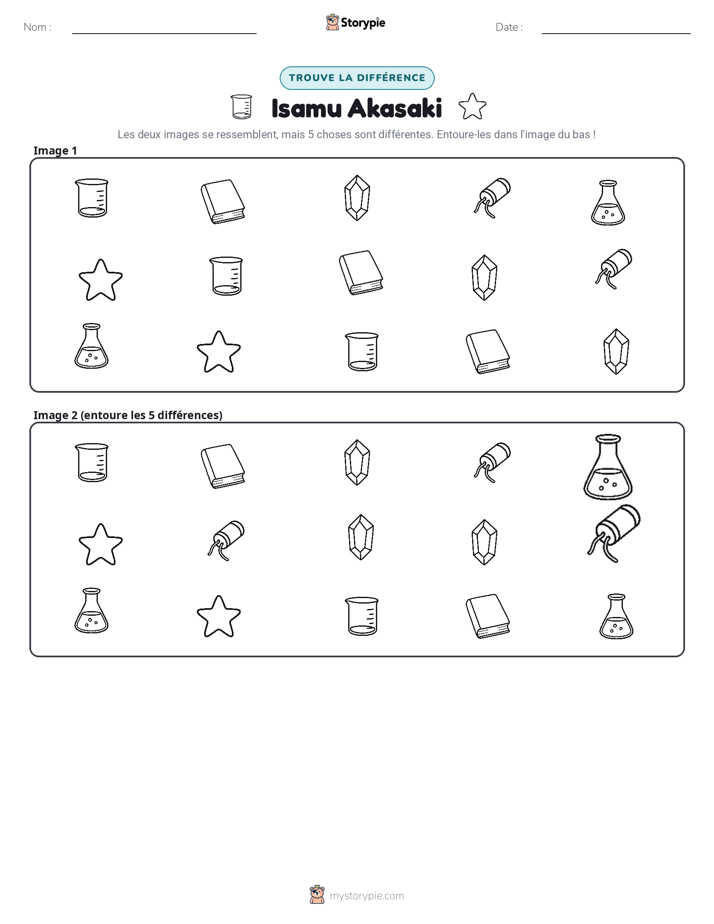 Nom : ____ Storypie Date : ____

TROUVE LA DIFFÉRENCE

Isamu Akasaki

Les deux images se ressemblent, mais 5 choses sont différentes. Entoure-les dans l'image du bas !

Image 1

Image 2 (entoure les 5 différences)

mystorypie.com